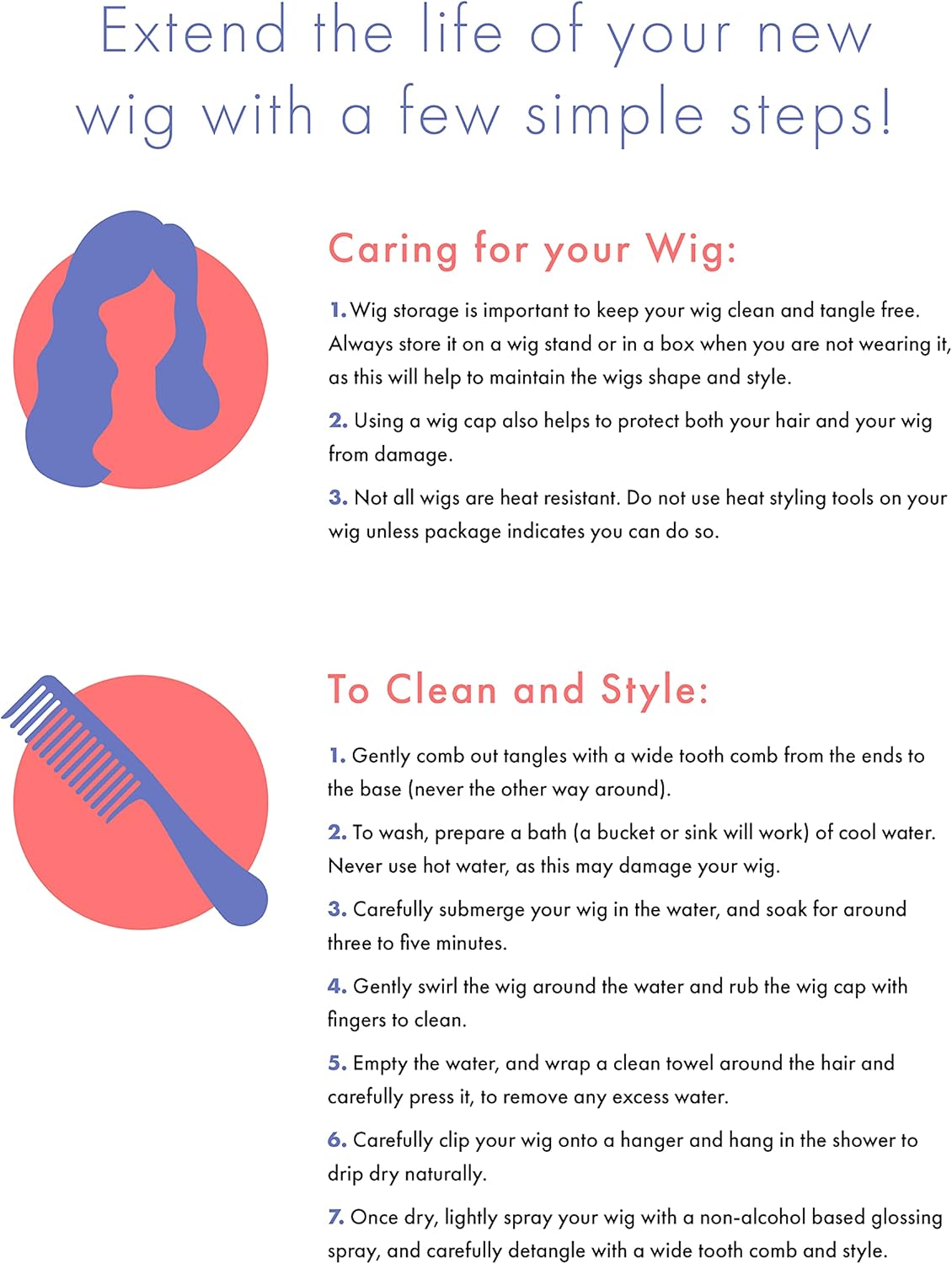 Extend the life of your new wig with a few simple steps!

Caring for your Wig:

1. Wig storage is important to keep your wig clean and tangle free. Always store it on a wig stand or in a box when you are not wearing it, as this will help to maintain the wigs shape and style.

2. Using a wig cap also helps to protect both your hair and your wig from damage.

3. Not all wigs are heat resistant. Do not use heat styling tools on your wig unless package indicates you can do so.

To Clean and Style:

1. Gently comb out tangles with a wide tooth comb from the ends to the base (never the other way around).

2. To wash, prepare a bath (a bucket or sink will work) of cool water. Never use hot water, as this may damage your wig.

3. Carefully submerge your wig in the water, and soak for around three to five minutes.

4. Gently swirl the wig around the water and rub the wig cap with fingers to clean.

5. Empty the water, and wrap a clean towel around the hair and carefully press it, to remove any excess water.

6. Carefully clip your wig onto a hanger and hang in the shower to drip dry naturally.

7. Once dry, lightly spray your wig with a non-alcohol based glossing spray, and carefully detangle with a wide tooth comb and style.